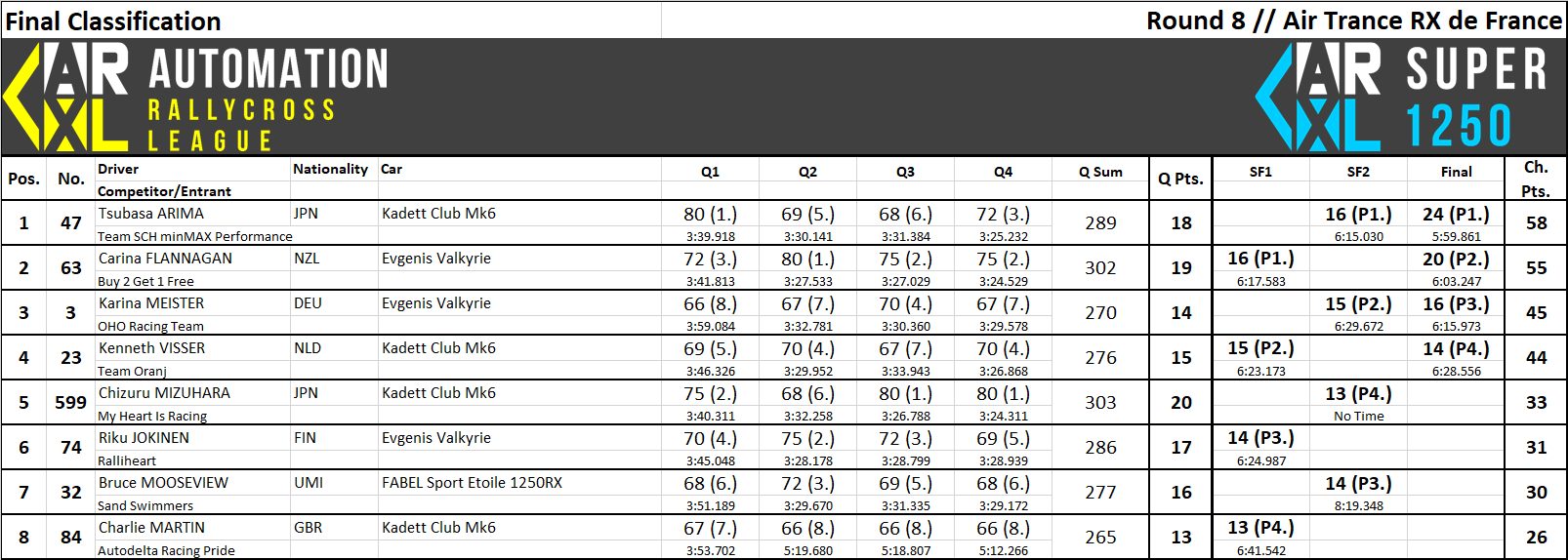 Final Classification

Round 8 // Air Trance RX de France

AR XL AUTOMATION RALLYCROSS LEAGUE

AR XL SUPER 1250

| Pos. | No. | Driver Competitor/Entrant | Nationality | Car | Q1 | Q2 | Q3 | Q4 | Q Sum | Q Pts. | SF1 | SF2 | Final | Ch. Pts. |
|---|---|---|---|---|---|---|---|---|---|---|---|---|---|---|
| 1 | 47 | Tsubasa ARIMA Team SCH minMAX Performance | JPN | Kadett Club Mk6 | 80 (1.) 3:39.918 | 69 (5.) 3:30.141 | 68 (6.) 3:31.384 | 72 (3.) 3:25.232 | 289 | 18 | | 16 (P1.) 6:15.030 | 24 (P1.) 5:59.861 | 58 |
| 2 | 63 | Carina FLANNAGAN Buy 2 Get 1 Free | NZL | Evgenis Valkyrie | 72 (3.) 3:41.813 | 80 (1.) 3:27.533 | 75 (2.) 3:27.029 | 75 (2.) 3:24.529 | 302 | 19 | 16 (P1.) 6:17.583 | | 20 (P2.) 6:03.247 | 55 |
| 3 | 3 | Karina MEISTER OHO Racing Team | DEU | Evgenis Valkyrie | 66 (8.) 3:59.084 | 67 (7.) 3:32.781 | 70 (4.) 3:30.360 | 67 (7.) 3:29.578 | 270 | 14 | | 15 (P2.) 6:29.672 | 16 (P3.) 6:15.973 | 45 |
| 4 | 23 | Kenneth VISSER Team Oranj | NLD | Kadett Club Mk6 | 69 (5.) 3:46.326 | 70 (4.) 3:29.952 | 67 (7.) 3:33.943 | 70 (4.) 3:26.868 | 276 | 15 | 15 (P2.) 6:23.173 | | 14 (P4.) 6:28.556 | 44 |
| 5 | 599 | Chizuru MIZUHARA My Heart Is Racing | JPN | Kadett Club Mk6 | 75 (2.) 3:40.311 | 68 (6.) 3:32.258 | 80 (1.) 3:26.788 | 80 (1.) 3:24.311 | 303 | 20 | | 13 (P4.) No Time | | 33 |
| 6 | 74 | Riku JOKINEN Ralliheart | FIN | Evgenis Valkyrie | 70 (4.) 3:45.048 | 75 (2.) 3:28.178 | 72 (3.) 3:28.799 | 69 (5.) 3:28.939 | 286 | 17 | 14 (P3.) 6:24.987 | | | 31 |
| 7 | 32 | Bruce MOOSEVIEW Sand Swimmers | UMI | FABEL Sport Etoile 1250RX | 68 (6.) 3:51.189 | 72 (3.) 3:29.670 | 69 (5.) 3:31.335 | 68 (6.) 3:29.172 | 277 | 16 | | 14 (P3.) 8:19.348 | | 30 |
| 8 | 84 | Charlie MARTIN Autodelta Racing Pride | GBR | Kadett Club Mk6 | 67 (7.) 3:53.702 | 66 (8.) 5:19.680 | 66 (8.) 5:18.807 | 66 (8.) 5:12.266 | 265 | 13 | 13 (P4.) 6:41.542 | | | 26 |